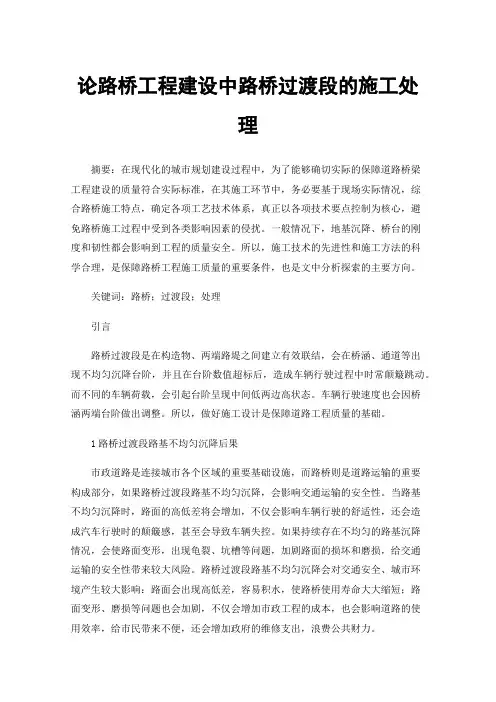 论路桥工程建设中路桥过渡段的施工处理

摘要：在现代化的城市规划建设过程中，为了能够确切实际的保障道路桥梁工程建设的质量符合实际标准，在其施工环节中，务必要基于现场实际情况，综合路桥施工特点，确定各项工艺技术体系，真正以各项技术要点控制为核心，避免路桥施工过程中受到各类影响因素的侵扰。一般情况下，地基沉降、桥台的刚度和韧性都会影响到工程的质量安全。所以，施工技术的先进性和施工方法的科学合理，是保障路桥工程施工质量的重要条件，也是文中分析探索的主要方向。

关键词：路桥；过渡段；处理

引言

路桥过渡段是在构造物、两端路堤之间建立有效联结，会在桥涵、通道等出现不均匀沉降台阶，并且在台阶数值超标后，造成车辆行驶过程中时常颠簸跳动。而不同的车辆荷载，会引起台阶呈现中间低两边高状态。车辆行驶速度也会因桥涵两端台阶做出调整。所以，做好施工设计是保障道路工程质量的基础。

1 路桥过渡段路基不均匀沉降后果

市政道路是连接城市各个区域的重要基础设施，而路桥则是道路运输的重要构成部分，如果路桥过渡段路基不均匀沉降，会影响交通运输的安全性。当路基不均匀沉降时，路面的高低差将会增加，不仅会影响车辆行驶的舒适性，还会造成汽车行驶时的颠簸感，甚至会导致车辆失控。如果持续存在不均匀的路基沉降情况，会使路面变形，出现龟裂、坑槽等问题，加剧路面的损坏和磨损，给交通运输的安全性带来较大风险。路桥过渡段路基不均匀沉降会对交通安全、城市环境产生较大影响：路面会出现高低差，容易积水，使路桥使用寿命大大缩短；路面变形、磨损等问题也会加剧，不仅会增加市政工程的成本，也会影响道路的使用效率，给市民带来不便，还会增加政府的维修支出，浪费公共财力。